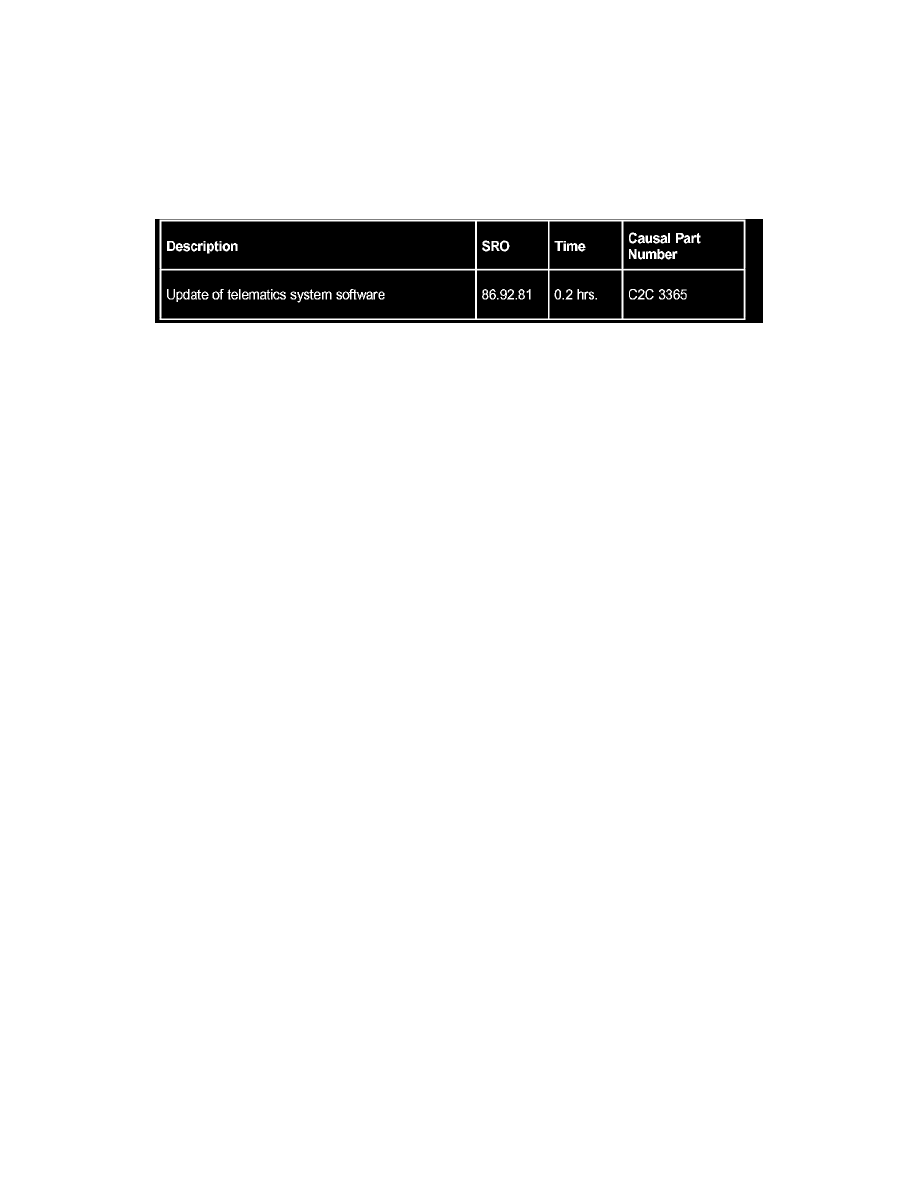 | Description | SRO | Time | Causal Part Number |
|---|---|---|---|
| Update of telematics system software | 86.92.81 | 0.2 hrs. | C2C 3365 |